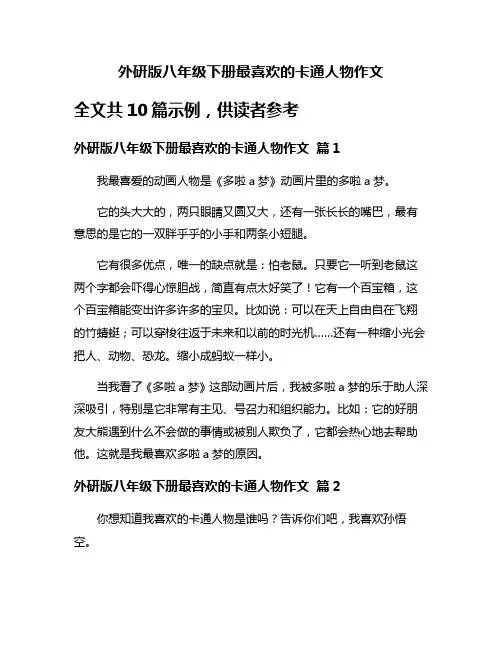 外研版八年级下册最喜欢的卡通人物作文

全文共 10 篇示例，供读者参考

外研版八年级下册最喜欢的卡通人物作文 篇 1

我最喜爱的动画人物是《多啦 a 梦》动画片里的多啦 a 梦。

它的头大大的，两只眼睛又圆又大，还有一张长长的嘴巴，最有意思的是它的一双胖乎乎的小手和两条小短腿。

它有很多优点，唯一的缺点就是：怕老鼠。只要它一听到老鼠这两个字都会吓得心惊胆战，简直有点太好笑了！它有一个百宝箱，这个百宝箱能变出许多许多的宝贝。比如说：可以在天上自由自在飞翔的竹蜻蜓；可以穿梭往返于未来和以前的时光机……还有一种缩小光会把人、动物、恐龙。缩小成蚂蚁一样小。

当我看了《多啦 a 梦》这部动画片后，我被多啦 a 梦的乐于助人深深吸引，特别是它非常有主见、号召力和组织能力。比如：它的好朋友大熊遇到什么不会做的事情或被别人欺负了，它都会热心地去帮助他。这就是我最喜欢多啦 a 梦的原因。

外研版八年级下册最喜欢的卡通人物作文 篇 2

你想知道我喜欢的卡通人物是谁吗？告诉你们吧，我喜欢孙悟空。